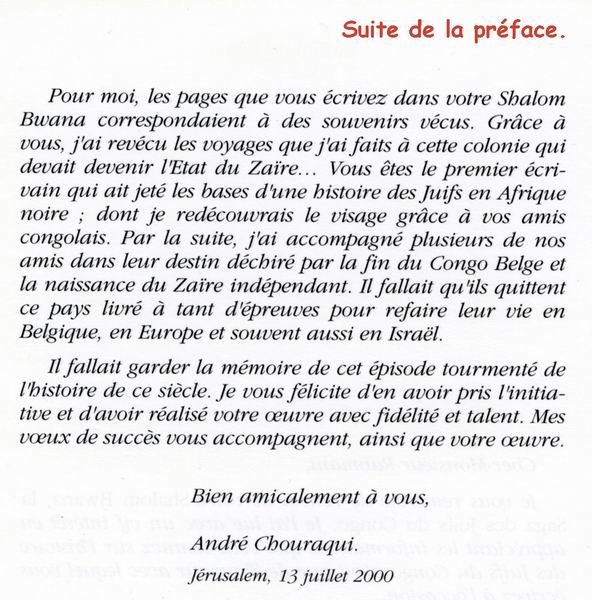 Suite de la préface.

Pour moi, les pages que vous écrivez dans votre Shalom Bwana correspondaient à des souvenirs vécus. Grâce à vous, j'ai revécu les voyages que j'ai faits à cette colonie qui devait devenir l'Etat du Zaïre... Vous êtes le premier écrivain qui ait jeté les bases d'une histoire des Juifs en Afrique noire ; dont je redécouvrais le visage grâce à vos amis congolais. Par la suite, j'ai accompagné plusieurs de nos amis dans leur destin déchiré par la fin du Congo Belge et la naissance du Zaïre indépendant. Il fallait qu'ils quittent ce pays livré à tant d'épreuves pour refaire leur vie en Belgique, en Europe et souvent aussi en Israël.

Il fallait garder la mémoire de cet épisode tourmenté de l'histoire de ce siècle. Je vous félicite d'en avoir pris l'initiative et d'avoir réalisé votre œuvre avec fidélité et talent. Mes vœux de succès vous accompagnent, ainsi que votre œuvre.

Bien amicalement à vous,

André Chouraqui.

Jérusalem, 13 juillet 2000